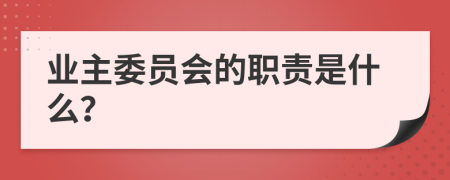 业主委员会的职责是什么?